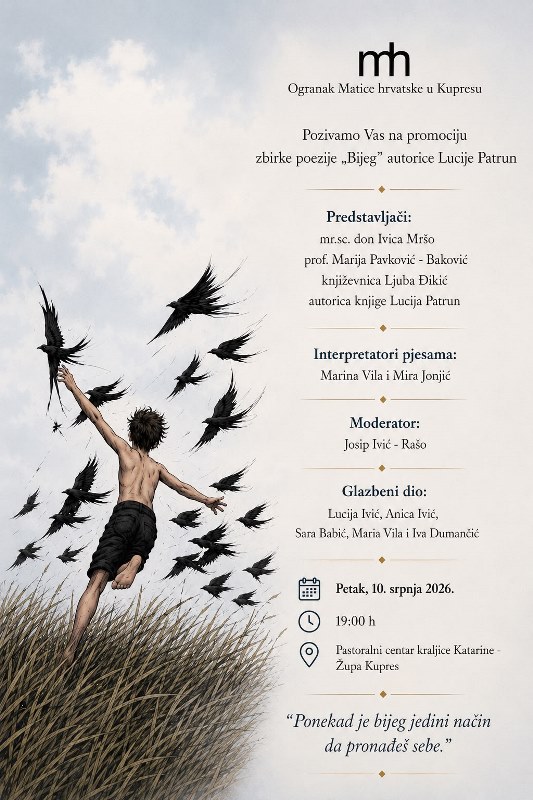 mh
Ogranak Matice hrvatske u Kupresu

Pozivamo Vas na promociju zbirke poezije „Bijeg" autorice Lucije Patrun

Predstavljači:
mr.sc. don Ivica Mršo
prof. Marija Pavković - Baković
književnica Ljuba Đikić
autorica knjige Lucija Patrun

Interpretatori pjesama:
Marina Vila i Mira Jonjić

Moderator:
Josip Ivić - Rašo

Glazbeni dio:
Lucija Ivić, Anica Ivić, Sara Babić, Maria Vila i Iva Dumančić

Petak, 10. srpnja 2026.

19:00 h

Pastoralni centar kraljice Katarine - Župa Kupres

"Ponekad je bijeg jedini način da pronađeš sebe."